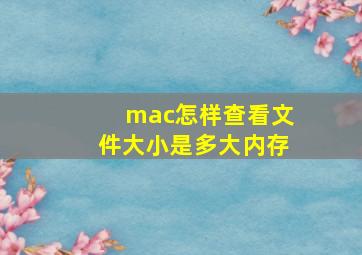 mac怎样查看文件大小是多大内存